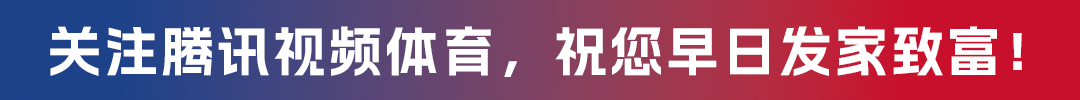 关注腾讯视频体育，祝您早日发家致富！